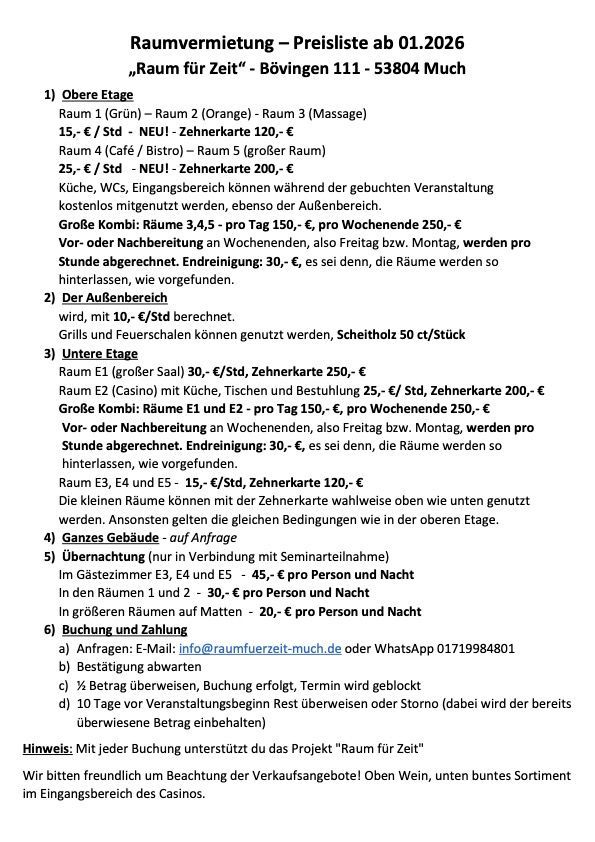 Raumvermietung – Preisliste ab 01.2026
„Raum für Zeit“ - Bövingen 111 - 53804 Much

1) Obere Etage
Raum 1 (Grün) – Raum 2 (Orange) - Raum 3 (Massage)
15,- € / Std - NEU! - Zehnerkarte 120,- €
Raum 4 (Café / Bistro) – Raum 5 (großer Raum)
25,- € / Std - NEU! - Zehnerkarte 200,- €
Küche, WCs, Eingangsbereich können während der gebuchten Veranstaltung kostenlos mitgenutzt werden, ebenso der Außenbereich.
Große Kombi: Räume 3,4,5 - pro Tag 150,- €, pro Wochenende 250,- €
Vor- oder Nachbereitung an Wochenenden, also Freitag bzw. Montag, werden pro Stunde abgerechnet. Endreinigung: 30,- €, es sei denn, die Räume werden so hinterlassen, wie vorgefunden.
2) Der Außenbereich
wird, mit 10,- €/Std berechnet.
Grills und Feuerschalen können genutzt werden, Scheitholz 50 ct/Stück
3) Untere Etage
Raum E1 (großer Saal) 30,- €/Std, Zehnerkarte 250,- €
Raum E2 (Casino) mit Küche, Tischen und Bestuhlung 25,- €/ Std, Zehnerkarte 200,- €
Große Kombi: Räume E1 und E2 - pro Tag 150,- €, pro Wochenende 250,- €
Vor- oder Nachbereitung an Wochenenden, also Freitag bzw. Montag, werden pro Stunde abgerechnet. Endreinigung: 30,- €, es sei denn, die Räume werden so hinterlassen, wie vorgefunden.
Raum E3, E4 und E5 - 15,- €/Std, Zehnerkarte 120,- €
Die kleinen Räume können mit der Zehnerkarte wahlweise oben wie unten genutzt werden. Ansonsten gelten die gleichen Bedingungen wie in der oberen Etage.
4) Ganzes Gebäude - auf Anfrage
5) Übernachtung (nur in Verbindung mit Seminarteilnahme)
Im Gästezimmer E3, E4 und E5 - 45,- € pro Person und Nacht
In den Räumen 1 und 2 - 30,- € pro Person und Nacht
In größeren Räumen auf Matten - 20,- € pro Person und Nacht
6) Buchung und Zahlung
a) Anfragen: E-Mail: info@raumfuerzeit-much.de oder WhatsApp 01719984801
b) Bestätigung abwarten
c) ½ Betrag überweisen, Buchung erfolgt, Termin wird geblockt
d) 10 Tage vor Veranstaltungsbeginn Rest überweisen oder Storno (dabei wird der bereits überwiesene Betrag einbehalten)

Hinweis: Mit jeder Buchung unterstützt du das Projekt "Raum für Zeit"

Wir bitten freundlich um Beachtung der Verkaufsangebote! Oben Wein, unten buntes Sortiment im Eingangsbereich des Casinos.